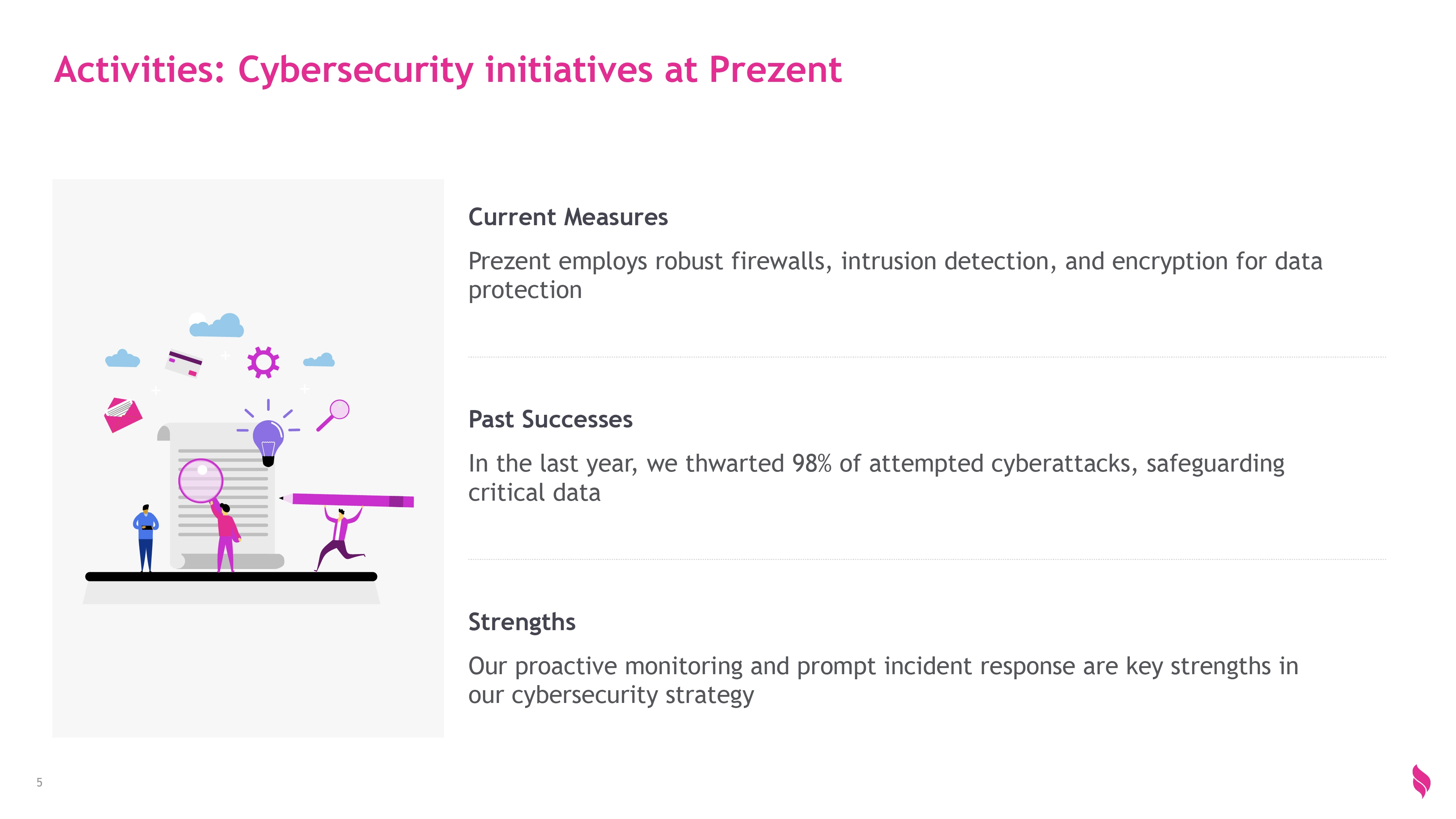 Activities: Cybersecurity initiatives at Prezent

Current Measures

Prezent employs robust firewalls, intrusion detection, and encryption for data protection

Past Successes

In the last year, we thwarted 98% of attempted cyberattacks, safeguarding critical data

Strengths

Our proactive monitoring and prompt incident response are key strengths in our cybersecurity strategy

5